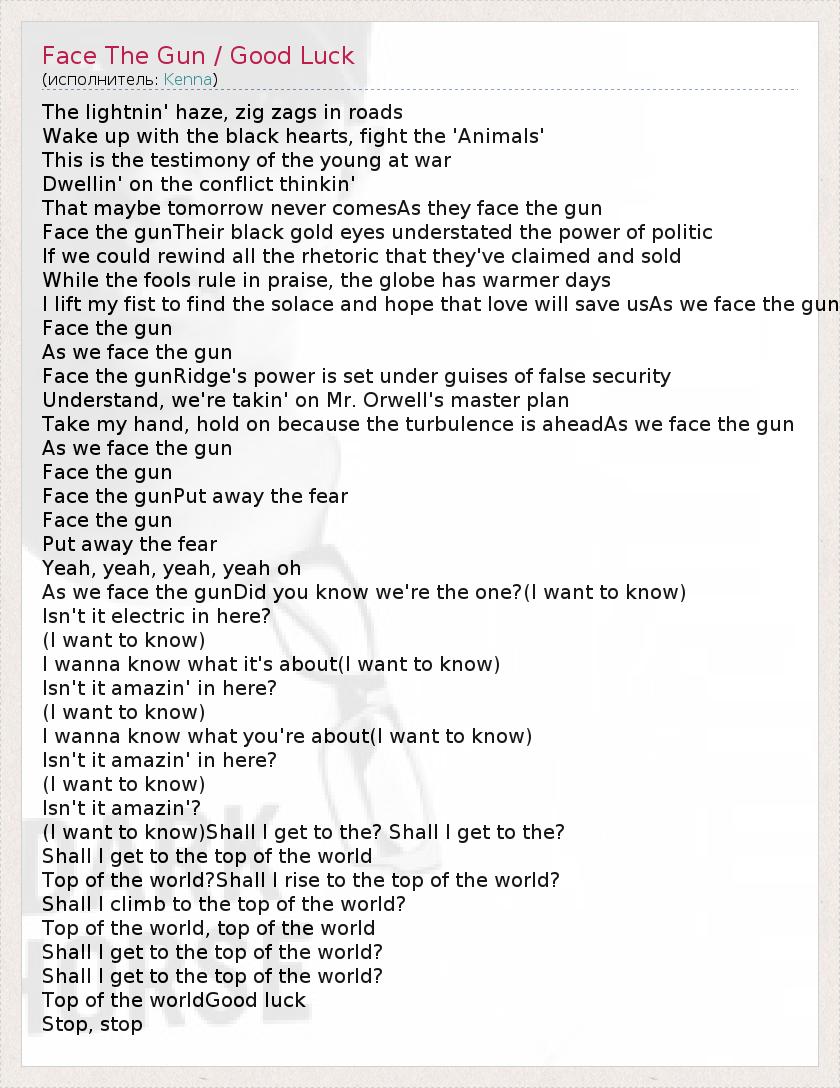 Face The Gun / Good Luck
(исполнитель: Kenna)

The lightnin' haze, zig zags in roads
Wake up with the black hearts, fight the 'Animals'
This is the testimony of the young at war
Dwellin' on the conflict thinkin'
That maybe tomorrow never comesAs they face the gun
Face the gunTheir black gold eyes understated the power of politic
If we could rewind all the rhetoric that they've claimed and sold
While the fools rule in praise, the globe has warmer days
I lift my fist to find the solace and hope that love will save usAs we face the gun
Face the gun
As we face the gun
Face the gunRidge's power is set under guises of false security
Understand, we're takin' on Mr. Orwell's master plan
Take my hand, hold on because the turbulence is aheadAs we face the gun
As we face the gun
Face the gun
Face the gunPut away the fear
Face the gun
Put away the fear
Yeah, yeah, yeah, yeah oh
As we face the gunDid you know we're the one?(I want to know)
Isn't it electric in here?
(I want to know)
I wanna know what it's about(I want to know)
Isn't it amazin' in here?
(I want to know)
I wanna know what you're about(I want to know)
Isn't it amazin' in here?
(I want to know)
Isn't it amazin'?
(I want to know)Shall I get to the? Shall I get to the?
Shall I get to the top of the world
Top of the world?Shall I rise to the top of the world?
Shall I climb to the top of the world?
Top of the world, top of the world
Shall I get to the top of the world?
Shall I get to the top of the world?
Top of the worldGood luck
Stop, stop